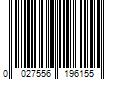 0 027556 196155